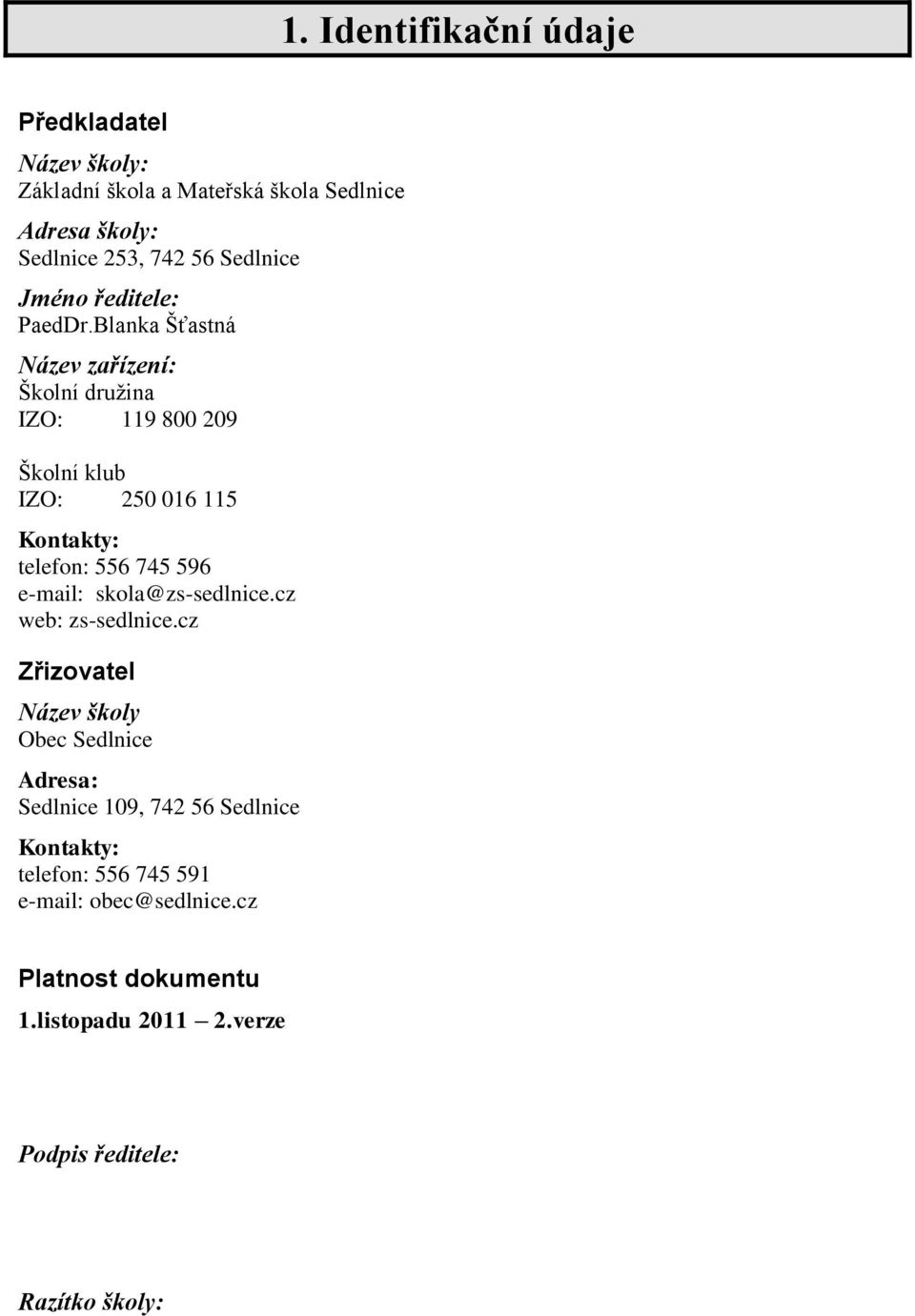 1. Identifikační údaje

Předkladatel

Název školy:
Základní škola a Mateřská škola Sedlnice

Adresa školy:
Sedlnice 253, 742 56 Sedlnice

Jméno ředitele:
PaedDr.Blanka Šťastná

Název zařízení:
Školní družina
IZO: 119 800 209

Školní klub
IZO: 250 016 115

Kontakty:
telefon: 556 745 596
e-mail: skola@zs-sedlnice.cz
web: zs-sedlnice.cz

Zřizovatel

Název školy
Obec Sedlnice

Adresa:
Sedlnice 109, 742 56 Sedlnice

Kontakty:
telefon: 556 745 591
e-mail: obec@sedlnice.cz

Platnost dokumentu

1.listopadu 2011 – 2.verze

Podpis ředitele:

Razítko školy: